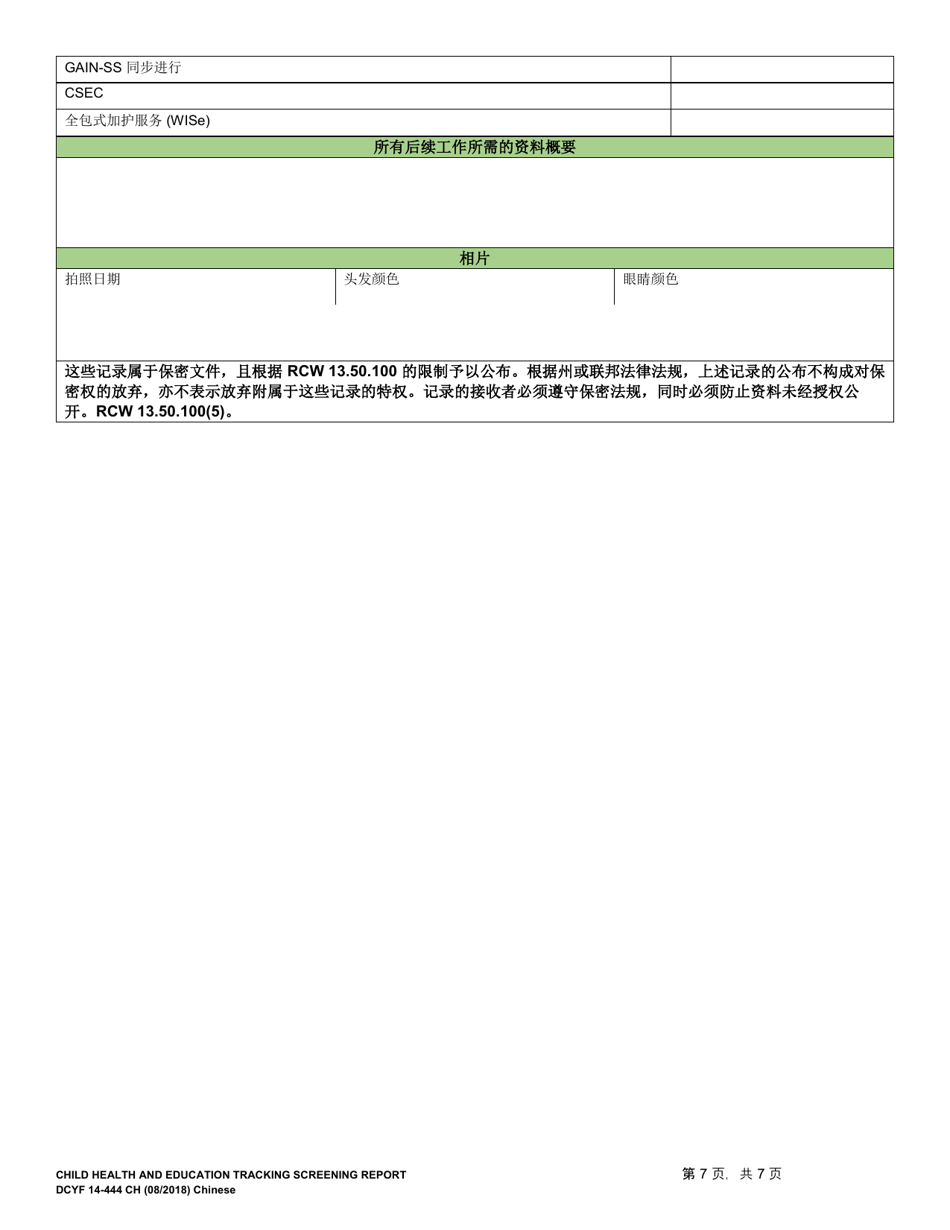 | GAIN-SS 同步进行 | |
|---|---|
| CSEC | |
| 全包式加护服务 (WISe) | |

所有后续工作所需的资料概要

相片

| 拍照日期 | 头发颜色 | 眼睛颜色 |
|---|---|---|

这些记录属于保密文件，且根据 RCW 13.50.100 的限制予以公布。根据州或联邦法律法规，上述记录的公布不构成对保密权的放弃，亦不表示放弃附属于这些记录的特权。记录的接收者必须遵守保密法规，同时必须防止资料未经授权公开。RCW 13.50.100(5)。

CHILD HEALTH AND EDUCATION TRACKING SCREENING REPORT
DCYF 14-444 CH (08/2018) Chinese

第 7 页，共 7 页